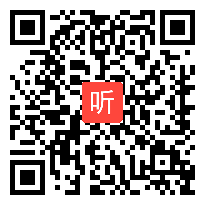 听